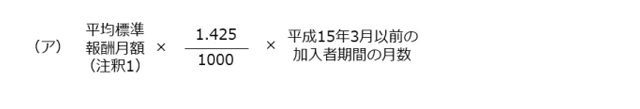 （ア）　平均標準報酬月額（注釈1）　×　$\frac{1.425}{1000}$　×　平成15年3月以前の加入者期間の月数